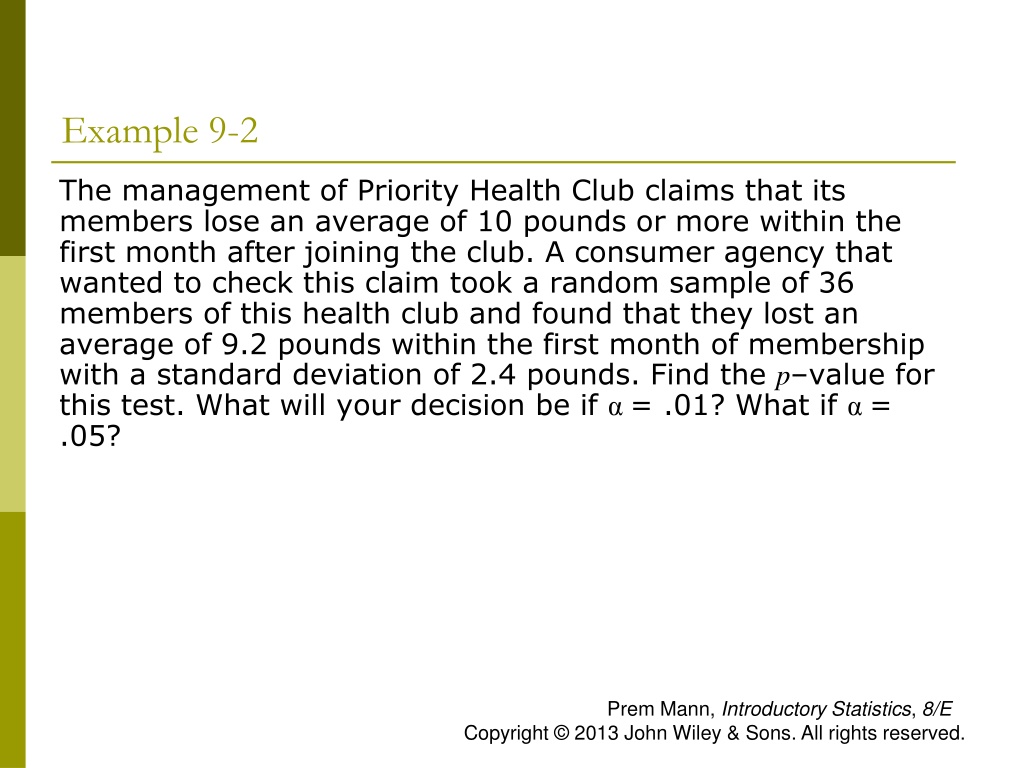 Example 9-2

The management of Priority Health Club claims that its members lose an average of 10 pounds or more within the first month after joining the club. A consumer agency that wanted to check this claim took a random sample of 36 members of this health club and found that they lost an average of 9.2 pounds within the first month of membership with a standard deviation of 2.4 pounds. Find the $p$–value for this test. What will your decision be if $\alpha$ = .01? What if $\alpha$ = .05?

Prem Mann, Introductory Statistics, 8/E
Copyright © 2013 John Wiley & Sons. All rights reserved.